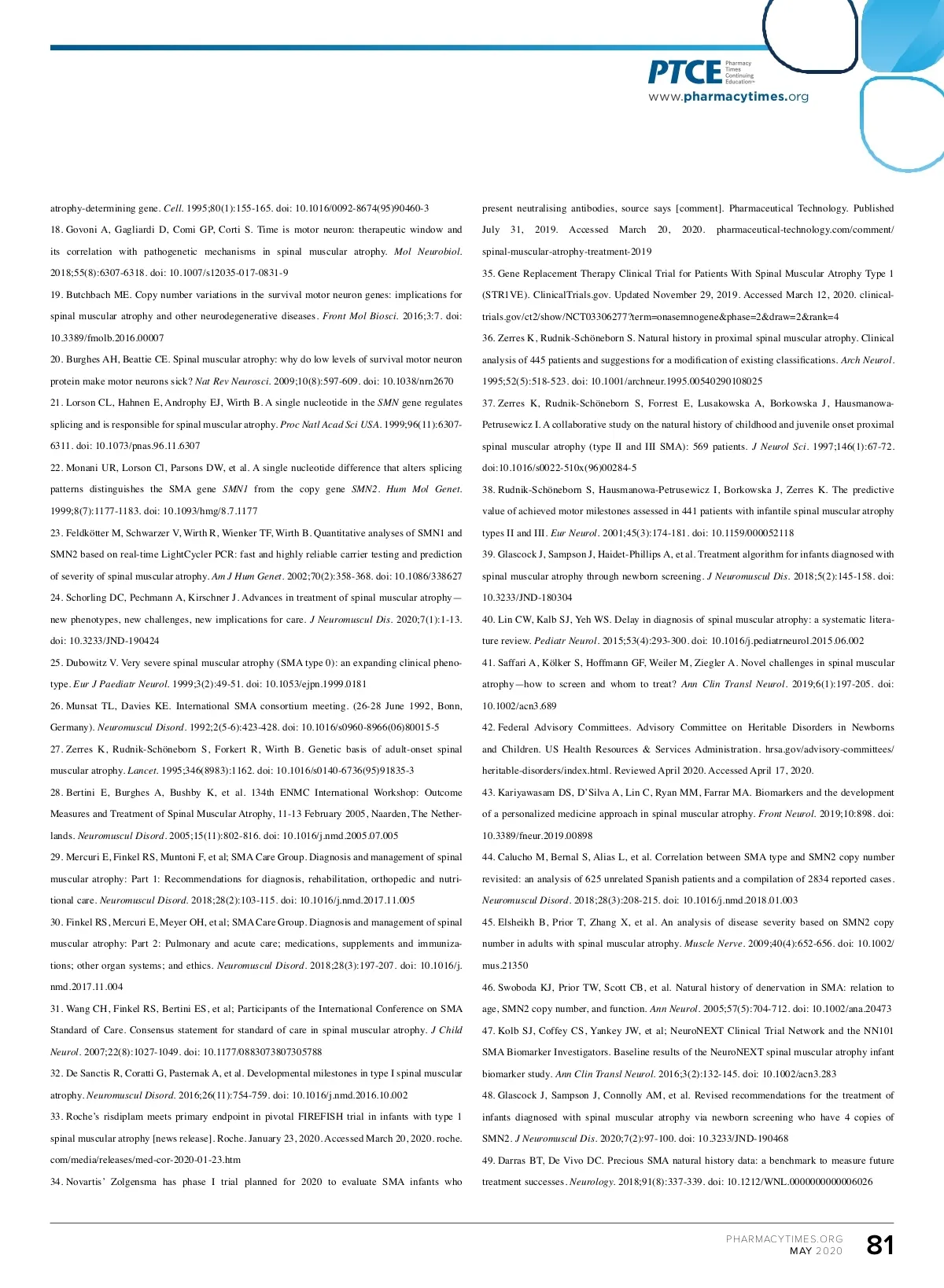 PTCE Pharmacy Times Continuing Education™
www.pharmacytimes.org

atrophy-determining gene. Cell. 1995;80(1):155-165. doi: 10.1016/0092-8674(95)90460-3

18. Govoni A, Gagliardi D, Comi GP, Corti S. Time is motor neuron: therapeutic window and its correlation with pathogenetic mechanisms in spinal muscular atrophy. Mol Neurobiol. 2018;55(8):6307-6318. doi: 10.1007/s12035-017-0831-9

19. Butchbach ME. Copy number variations in the survival motor neuron genes: implications for spinal muscular atrophy and other neurodegenerative diseases. Front Mol Biosci. 2016;3:7. doi: 10.3389/fmolb.2016.00007

20. Burghes AH, Beattie CE. Spinal muscular atrophy: why do low levels of survival motor neuron protein make motor neurons sick? Nat Rev Neurosci. 2009;10(8):597-609. doi: 10.1038/nrn2670

21. Lorson CL, Hahnen E, Androphy EJ, Wirth B. A single nucleotide in the SMN gene regulates splicing and is responsible for spinal muscular atrophy. Proc Natl Acad Sci USA. 1999;96(11):6307-6311. doi: 10.1073/pnas.96.11.6307

22. Monani UR, Lorson Cl, Parsons DW, et al. A single nucleotide difference that alters splicing patterns distinguishes the SMA gene SMN1 from the copy gene SMN2. Hum Mol Genet. 1999;8(7):1177-1183. doi: 10.1093/hmg/8.7.1177

23. Feldkötter M, Schwarzer V, Wirth R, Wienker TF, Wirth B. Quantitative analyses of SMN1 and SMN2 based on real-time LightCycler PCR: fast and highly reliable carrier testing and prediction of severity of spinal muscular atrophy. Am J Hum Genet. 2002;70(2):358-368. doi: 10.1086/338627

24. Schorling DC, Pechmann A, Kirschner J. Advances in treatment of spinal muscular atrophy—new phenotypes, new challenges, new implications for care. J Neuromuscul Dis. 2020;7(1):1-13. doi: 10.3233/JND-190424

25. Dubowitz V. Very severe spinal muscular atrophy (SMA type 0): an expanding clinical phenotype. Eur J Paediatr Neurol. 1999;3(2):49-51. doi: 10.1053/ejpn.1999.0181

26. Munsat TL, Davies KE. International SMA consortium meeting. (26-28 June 1992, Bonn, Germany). Neuromuscul Disord. 1992;2(5-6):423-428. doi: 10.1016/s0960-8966(06)80015-5

27. Zerres K, Rudnik-Schöneborn S, Forkert R, Wirth B. Genetic basis of adult-onset spinal muscular atrophy. Lancet. 1995;346(8983):1162. doi: 10.1016/s0140-6736(95)91835-3

28. Bertini E, Burghes A, Bushby K, et al. 134th ENMC International Workshop: Outcome Measures and Treatment of Spinal Muscular Atrophy, 11-13 February 2005, Naarden, The Netherlands. Neuromuscul Disord. 2005;15(11):802-816. doi: 10.1016/j.nmd.2005.07.005

29. Mercuri E, Finkel RS, Muntoni F, et al; SMA Care Group. Diagnosis and management of spinal muscular atrophy: Part 1: Recommendations for diagnosis, rehabilitation, orthopedic and nutritional care. Neuromuscul Disord. 2018;28(2):103-115. doi: 10.1016/j.nmd.2017.11.005

30. Finkel RS, Mercuri E, Meyer OH, et al; SMA Care Group. Diagnosis and management of spinal muscular atrophy: Part 2: Pulmonary and acute care; medications, supplements and immunizations; other organ systems; and ethics. Neuromuscul Disord. 2018;28(3):197-207. doi: 10.1016/j.nmd.2017.11.004

31. Wang CH, Finkel RS, Bertini ES, et al; Participants of the International Conference on SMA Standard of Care. Consensus statement for standard of care in spinal muscular atrophy. J Child Neurol. 2007;22(8):1027-1049. doi: 10.1177/0883073807305788

32. De Sanctis R, Coratti G, Pasternak A, et al. Developmental milestones in type I spinal muscular atrophy. Neuromuscul Disord. 2016;26(11):754-759. doi: 10.1016/j.nmd.2016.10.002

33. Roche's risdiplam meets primary endpoint in pivotal FIREFISH trial in infants with type 1 spinal muscular atrophy [news release]. Roche. January 23, 2020. Accessed March 20, 2020. roche.com/media/releases/med-cor-2020-01-23.htm

34. Novartis' Zolgensma has phase I trial planned for 2020 to evaluate SMA infants who present neutralising antibodies, source says [comment]. Pharmaceutical Technology. Published July 31, 2019. Accessed March 20, 2020. pharmaceutical-technology.com/comment/spinal-muscular-atrophy-treatment-2019

35. Gene Replacement Therapy Clinical Trial for Patients With Spinal Muscular Atrophy Type 1 (STR1VE). ClinicalTrials.gov. Updated November 29, 2019. Accessed March 12, 2020. clinicaltrials.gov/ct2/show/NCT03306277?term=onasemnogene&phase=2&draw=2&rank=4

36. Zerres K, Rudnik-Schöneborn S. Natural history in proximal spinal muscular atrophy. Clinical analysis of 445 patients and suggestions for a modification of existing classifications. Arch Neurol. 1995;52(5):518-523. doi: 10.1001/archneur.1995.00540290108025

37. Zerres K, Rudnik-Schöneborn S, Forrest E, Lusakowska A, Borkowska J, Hausmanowa-Petrusewicz I. A collaborative study on the natural history of childhood and juvenile onset proximal spinal muscular atrophy (type II and III SMA): 569 patients. J Neurol Sci. 1997;146(1):67-72. doi:10.1016/s0022-510x(96)00284-5

38. Rudnik-Schöneborn S, Hausmanowa-Petrusewicz I, Borkowska J, Zerres K. The predictive value of achieved motor milestones assessed in 441 patients with infantile spinal muscular atrophy types II and III. Eur Neurol. 2001;45(3):174-181. doi: 10.1159/000052118

39. Glascock J, Sampson J, Haidet-Phillips A, et al. Treatment algorithm for infants diagnosed with spinal muscular atrophy through newborn screening. J Neuromuscul Dis. 2018;5(2):145-158. doi: 10.3233/JND-180304

40. Lin CW, Kalb SJ, Yeh WS. Delay in diagnosis of spinal muscular atrophy: a systematic literature review. Pediatr Neurol. 2015;53(4):293-300. doi: 10.1016/j.pediatrneurol.2015.06.002

41. Saffari A, Kölker S, Hoffmann GF, Weiler M, Ziegler A. Novel challenges in spinal muscular atrophy—how to screen and whom to treat? Ann Clin Transl Neurol. 2019;6(1):197-205. doi: 10.1002/acn3.689

42. Federal Advisory Committees. Advisory Committee on Heritable Disorders in Newborns and Children. US Health Resources & Services Administration. hrsa.gov/advisory-committees/heritable-disorders/index.html. Reviewed April 2020. Accessed April 17, 2020.

43. Kariyawasam DS, D'Silva A, Lin C, Ryan MM, Farrar MA. Biomarkers and the development of a personalized medicine approach in spinal muscular atrophy. Front Neurol. 2019;10:898. doi: 10.3389/fneur.2019.00898

44. Calucho M, Bernal S, Alias L, et al. Correlation between SMA type and SMN2 copy number revisited: an analysis of 625 unrelated Spanish patients and a compilation of 2834 reported cases. Neuromuscul Disord. 2018;28(3):208-215. doi: 10.1016/j.nmd.2018.01.003

45. Elsheikh B, Prior T, Zhang X, et al. An analysis of disease severity based on SMN2 copy number in adults with spinal muscular atrophy. Muscle Nerve. 2009;40(4):652-656. doi: 10.1002/mus.21350

46. Swoboda KJ, Prior TW, Scott CB, et al. Natural history of denervation in SMA: relation to age, SMN2 copy number, and function. Ann Neurol. 2005;57(5):704-712. doi: 10.1002/ana.20473

47. Kolb SJ, Coffey CS, Yankey JW, et al; NeuroNEXT Clinical Trial Network and the NN101 SMA Biomarker Investigators. Baseline results of the NeuroNEXT spinal muscular atrophy infant biomarker study. Ann Clin Transl Neurol. 2016;3(2):132-145. doi: 10.1002/acn3.283

48. Glascock J, Sampson J, Connolly AM, et al. Revised recommendations for the treatment of infants diagnosed with spinal muscular atrophy via newborn screening who have 4 copies of SMN2. J Neuromuscul Dis. 2020;7(2):97-100. doi: 10.3233/JND-190468

49. Darras BT, De Vivo DC. Precious SMA natural history data: a benchmark to measure future treatment successes. Neurology. 2018;91(8):337-339. doi: 10.1212/WNL.0000000000006026

PHARMACYTIMES.ORG
MAY 2020
81